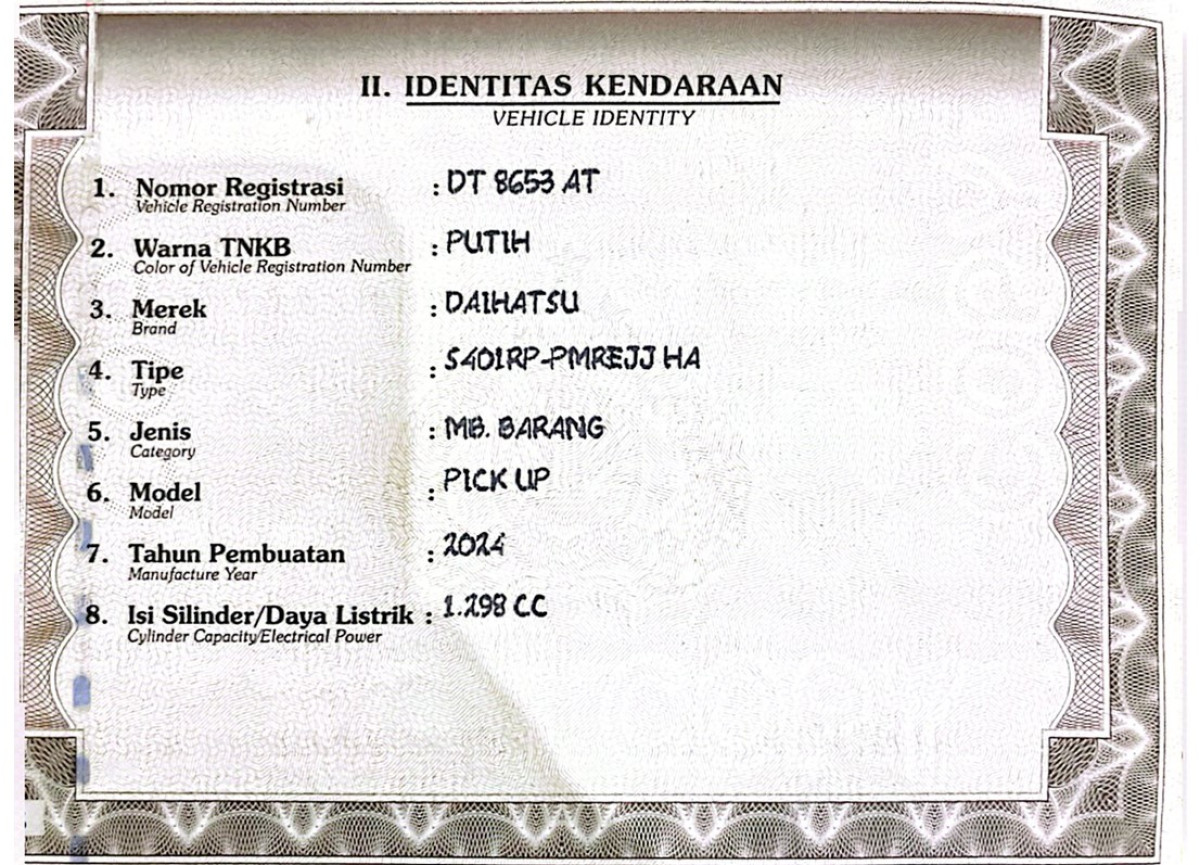 II. IDENTITAS KENDARAAN
VEHICLE IDENTITY

1. Nomor Registrasi
Vehicle Registration Number
: DT 8653 AT

2. Warna TNKB
Color of Vehicle Registration Number
: PUTIH

3. Merek
Brand
: DAIHATSU

4. Tipe
Type
: S401RP-PMREJJ HA

5. Jenis
Category
: MB. BARANG

6. Model
Model
: PICK UP

7. Tahun Pembuatan
Manufacture Year
: 2024

8. Isi Silinder/Daya Listrik
Cylinder Capacity/Electrical Power
: 1.298 CC